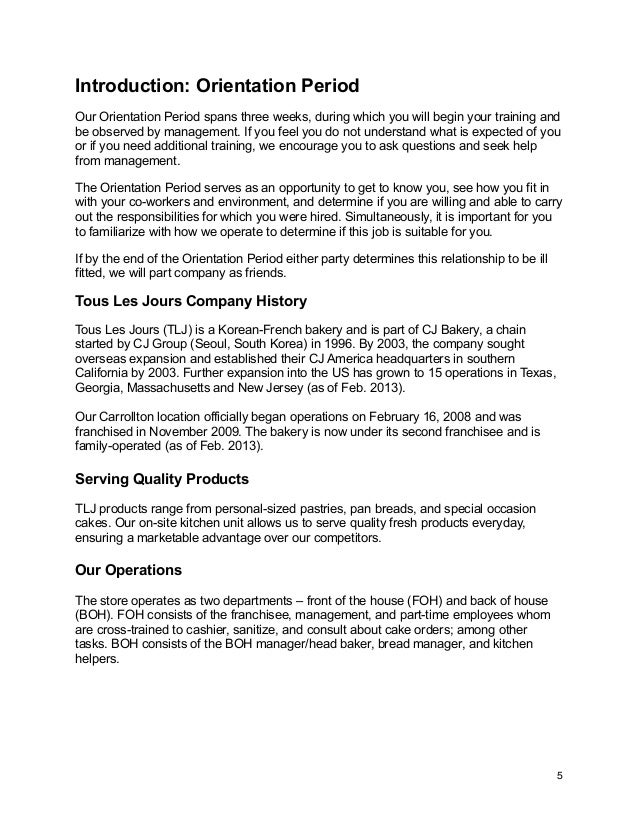 Introduction: Orientation Period

Our Orientation Period spans three weeks, during which you will begin your training and be observed by management. If you feel you do not understand what is expected of you or if you need additional training, we encourage you to ask questions and seek help from management.

The Orientation Period serves as an opportunity to get to know you, see how you fit in with your co-workers and environment, and determine if you are willing and able to carry out the responsibilities for which you were hired. Simultaneously, it is important for you to familiarize with how we operate to determine if this job is suitable for you.

If by the end of the Orientation Period either party determines this relationship to be ill fitted, we will part company as friends.

Tous Les Jours Company History

Tous Les Jours (TLJ) is a Korean-French bakery and is part of CJ Bakery, a chain started by CJ Group (Seoul, South Korea) in 1996. By 2003, the company sought overseas expansion and established their CJ America headquarters in southern California by 2003. Further expansion into the US has grown to 15 operations in Texas, Georgia, Massachusetts and New Jersey (as of Feb. 2013).

Our Carrollton location officially began operations on February 16, 2008 and was franchised in November 2009. The bakery is now under its second franchisee and is family-operated (as of Feb. 2013).

Serving Quality Products

TLJ products range from personal-sized pastries, pan breads, and special occasion cakes. Our on-site kitchen unit allows us to serve quality fresh products everyday, ensuring a marketable advantage over our competitors.

Our Operations

The store operates as two departments – front of the house (FOH) and back of house (BOH). FOH consists of the franchisee, management, and part-time employees whom are cross-trained to cashier, sanitize, and consult about cake orders; among other tasks. BOH consists of the BOH manager/head baker, bread manager, and kitchen helpers.

5